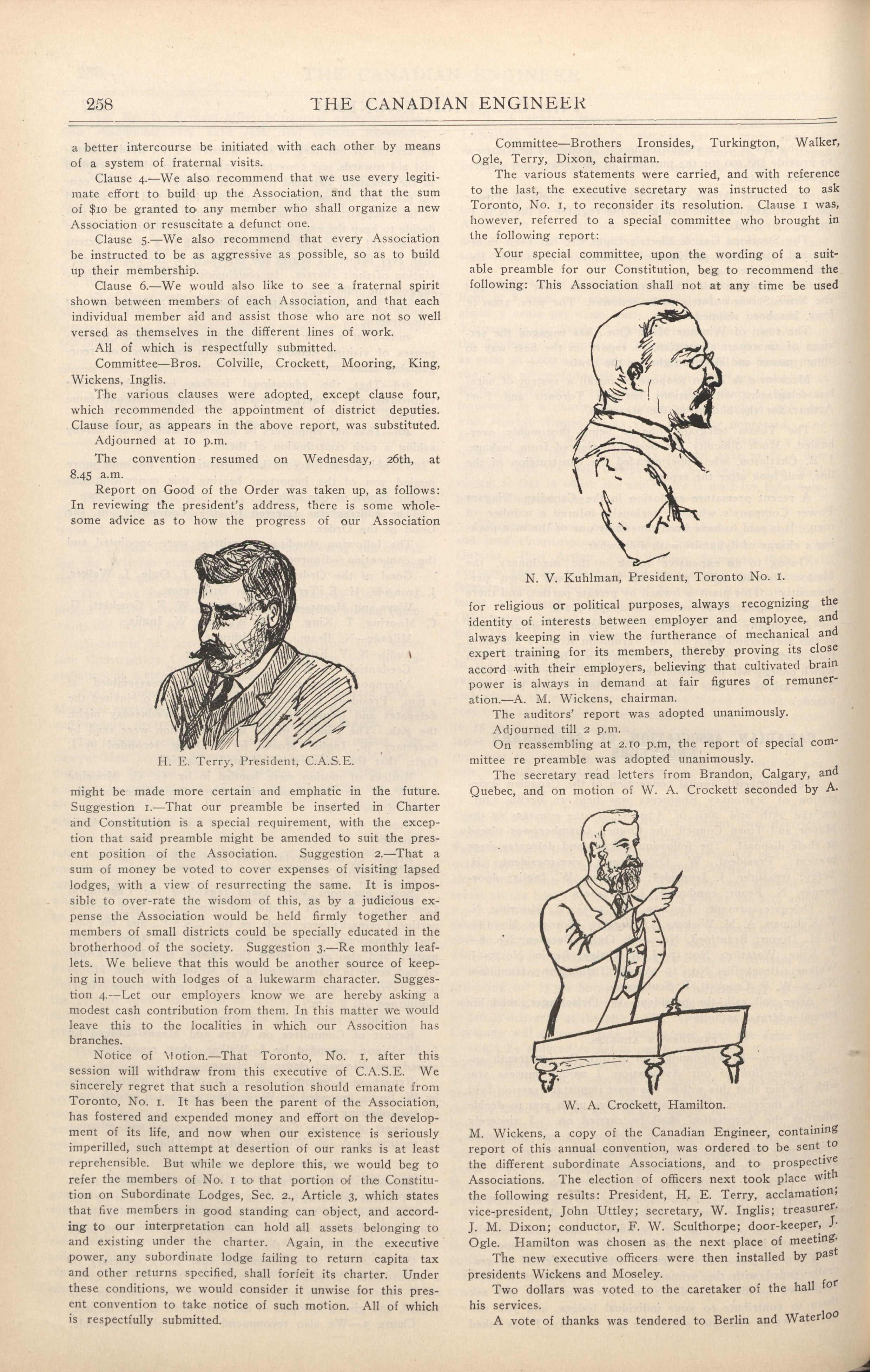 258 THE CANADIAN ENGINEER

a better intercourse be initiated with each other by means of a system of fraternal visits.

Clause 4.—We also recommend that we use every legitimate effort to build up the Association, and that the sum of $10 be granted to any member who shall organize a new Association or resuscitate a defunct one.

Clause 5.—We also recommend that every Association be instructed to be as aggressive as possible, so as to build up their membership.

Clause 6.—We would also like to see a fraternal spirit shown between members of each Association, and that each individual member aid and assist those who are not so well versed as themselves in the different lines of work.

All of which is respectfully submitted.

Committee—Bros. Colville, Crockett, Mooring, King, Wickens, Inglis.

The various clauses were adopted, except clause four, which recommended the appointment of district deputies. Clause four, as appears in the above report, was substituted.

Adjourned at 10 p.m.

The convention resumed on Wednesday, 26th, at 8.45 a.m.

Report on Good of the Order was taken up, as follows: In reviewing the president's address, there is some wholesome advice as to how the progress of our Association

H. E. Terry, President, C.A.S.E.

might be made more certain and emphatic in the future. Suggestion 1.—That our preamble be inserted in Charter and Constitution is a special requirement, with the exception that said preamble might be amended to suit the present position of the Association. Suggestion 2.—That a sum of money be voted to cover expenses of visiting lapsed lodges, with a view of resurrecting the same. It is impossible to over-rate the wisdom of this, as by a judicious expense the Association would be held firmly together and members of small districts could be specially educated in the brotherhood of the society. Suggestion 3.—Re monthly leaflets. We believe that this would be another source of keeping in touch with lodges of a lukewarm character. Suggestion 4.—Let our employers know we are hereby asking a modest cash contribution from them. In this matter we would leave this to the localities in which our Assocition has branches.

Notice of Motion.—That Toronto, No. 1, after this session will withdraw from this executive of C.A.S.E. We sincerely regret that such a resolution should emanate from Toronto, No. 1. It has been the parent of the Association, has fostered and expended money and effort on the development of its life, and now when our existence is seriously imperilled, such attempt at desertion of our ranks is at least reprehensible. But while we deplore this, we would beg to refer the members of No. 1 to that portion of the Constitution on Subordinate Lodges, Sec. 2., Article 3, which states that five members in good standing can object, and according to our interpretation can hold all assets belonging to and existing under the charter. Again, in the executive power, any subordinate lodge failing to return capita tax and other returns specified, shall forfeit its charter. Under these conditions, we would consider it unwise for this present convention to take notice of such motion. All of which is respectfully submitted.

Committee—Brothers Ironsides, Turkington, Walker, Ogle, Terry, Dixon, chairman.

The various statements were carried, and with reference to the last, the executive secretary was instructed to ask Toronto, No. 1, to reconsider its resolution. Clause 1 was, however, referred to a special committee who brought in the following report:

Your special committee, upon the wording of a suitable preamble for our Constitution, beg to recommend the following: This Association shall not at any time be used

N. V. Kuhlman, President, Toronto No. 1.

for religious or political purposes, always recognizing the identity of interests between employer and employee, and always keeping in view the furtherance of mechanical and expert training for its members, thereby proving its close accord with their employers, believing that cultivated brain power is always in demand at fair figures of remuneration.—A. M. Wickens, chairman.

The auditors' report was adopted unanimously.

Adjourned till 2 p.m.

On reassembling at 2.10 p.m, the report of special committee re preamble was adopted unanimously.

The secretary read letters from Brandon, Calgary, and Quebec, and on motion of W. A. Crockett seconded by A.

W. A. Crockett, Hamilton.

M. Wickens, a copy of the Canadian Engineer, containing report of this annual convention, was ordered to be sent to the different subordinate Associations, and to prospective Associations. The election of officers next took place with the following results: President, H. E. Terry, acclamation; vice-president, John Uttley; secretary, W. Inglis; treasurer, J. M. Dixon; conductor, F. W. Sculthorpe; door-keeper, J. Ogle. Hamilton was chosen as the next place of meeting.

The new executive officers were then installed by past presidents Wickens and Moseley.

Two dollars was voted to the caretaker of the hall for his services.

A vote of thanks was tendered to Berlin and Waterloo